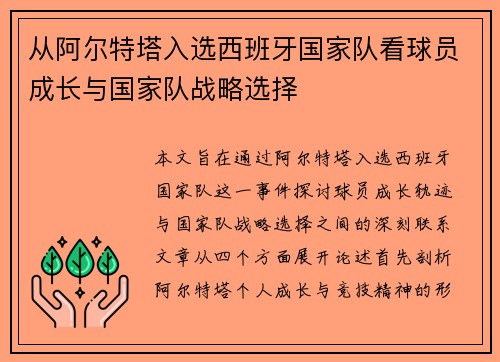 从阿尔特塔入选西班牙国家队看球员成长与国家队战略选择

本文旨在通过阿尔特塔入选西班牙国家队这一事件探讨球员成长轨迹与国家队战略选择之间的深刻联系文章从四个方面展开论述首先剖析阿尔特塔个人成长与竞技精神的形